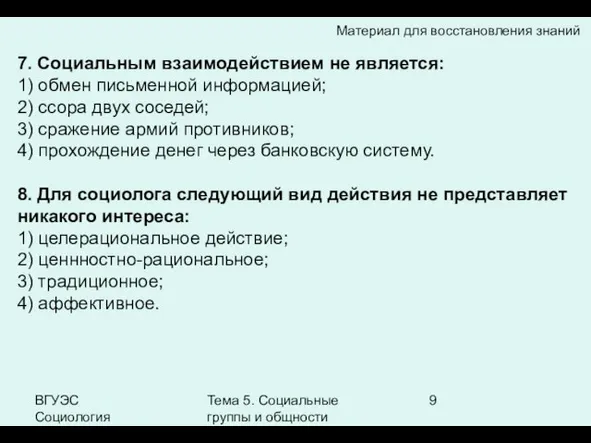 Материал для восстановления знаний

7. Социальным взаимодействием не является:
1) обмен письменной информацией;
2) ссора двух соседей;
3) сражение армий противников;
4) прохождение денег через банковскую систему.

8. Для социолога следующий вид действия не представляет никакого интереса:
1) целерациональное действие;
2) ценнностно-рациональное;
3) традиционное;
4) аффективное.

ВГУЭС
Социология

Тема 5. Социальные группы и общности

9